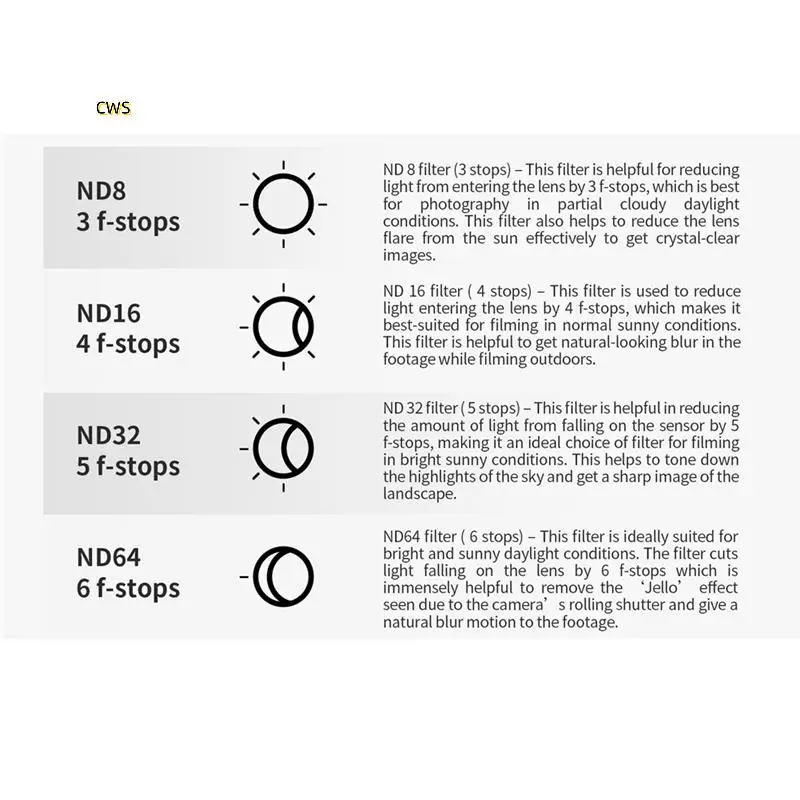 CWS

ND8
3 f-stops

ND 8 filter (3 stops) – This filter is helpful for reducing light from entering the lens by 3 f-stops, which is best for photography in partial cloudy daylight conditions. This filter also helps to reduce the lens flare from the sun effectively to get crystal-clear images.

ND16
4 f-stops

ND 16 filter ( 4 stops) – This filter is used to reduce light entering the lens by 4 f-stops, which makes it best-suited for filming in normal sunny conditions. This filter is helpful to get natural-looking blur in the footage while filming outdoors.

ND32
5 f-stops

ND 32 filter ( 5 stops) – This filter is helpful in reducing the amount of light from falling on the sensor by 5 f-stops, making it an ideal choice of filter for filming in bright sunny conditions. This helps to tone down the highlights of the sky and get a sharp image of the landscape.

ND64
6 f-stops

ND64 filter ( 6 stops) – This filter is ideally suited for bright and sunny daylight conditions. The filter cuts light falling on the lens by 6 f-stops which is immensely helpful to remove the 'Jello' effect seen due to the camera' s rolling shutter and give a natural blur motion to the footage.